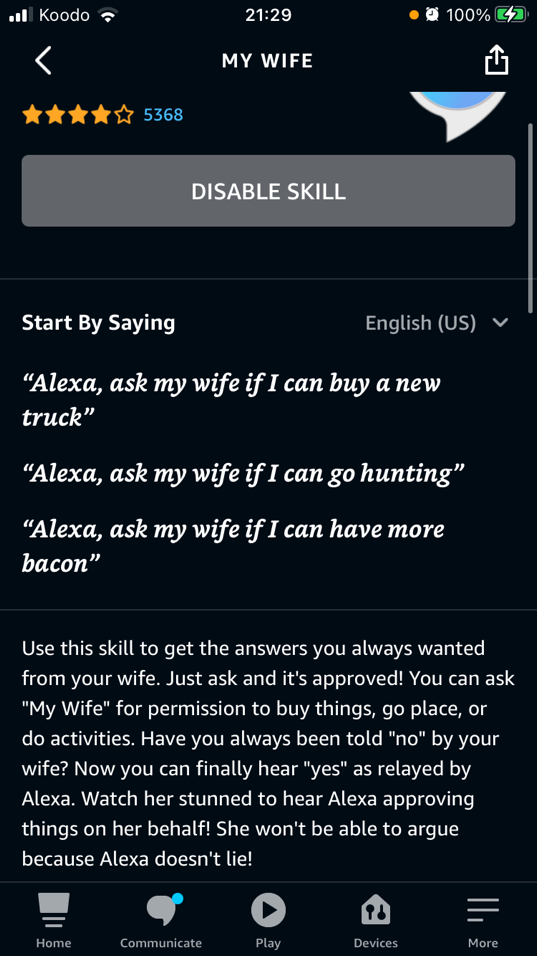 Koodo 21:29 100%

MY WIFE

5368

DISABLE SKILL

Start By Saying

English (US)

“Alexa, ask my wife if I can buy a new truck”

“Alexa, ask my wife if I can go hunting”

“Alexa, ask my wife if I can have more bacon”

Use this skill to get the answers you always wanted from your wife. Just ask and it's approved! You can ask "My Wife" for permission to buy things, go place, or do activities. Have you always been told "no" by your wife? Now you can finally hear "yes" as relayed by Alexa. Watch her stunned to hear Alexa approving things on her behalf! She won't be able to argue because Alexa doesn't lie!

Home Communicate Play Devices More